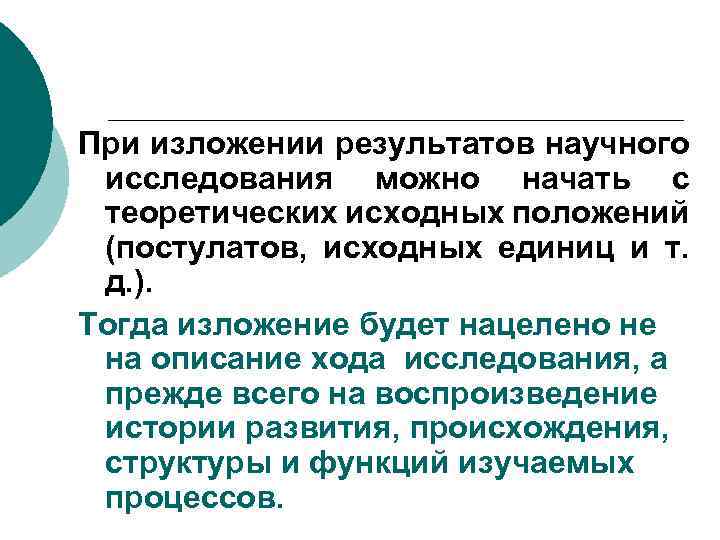 При изложении результатов научного исследования можно начать с теоретических исходных положений (постулатов, исходных единиц и т. д.).

Тогда изложение будет нацелено не на описание хода исследования, а прежде всего на воспроизведение истории развития, происхождения, структуры и функций изучаемых процессов.